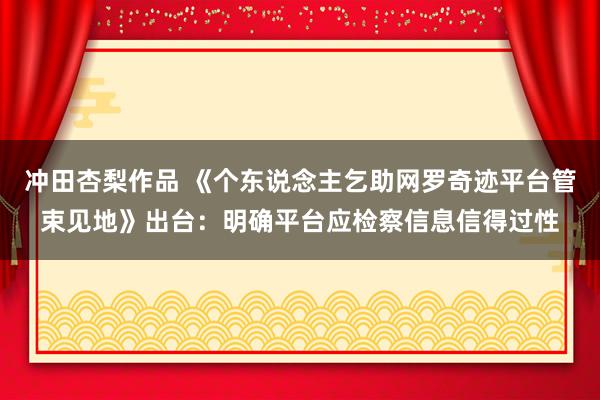 冲田杏梨作品 《个东说念主乞助网罗奇迹平台管束见地》出台：明确平台应检察信息信得过性